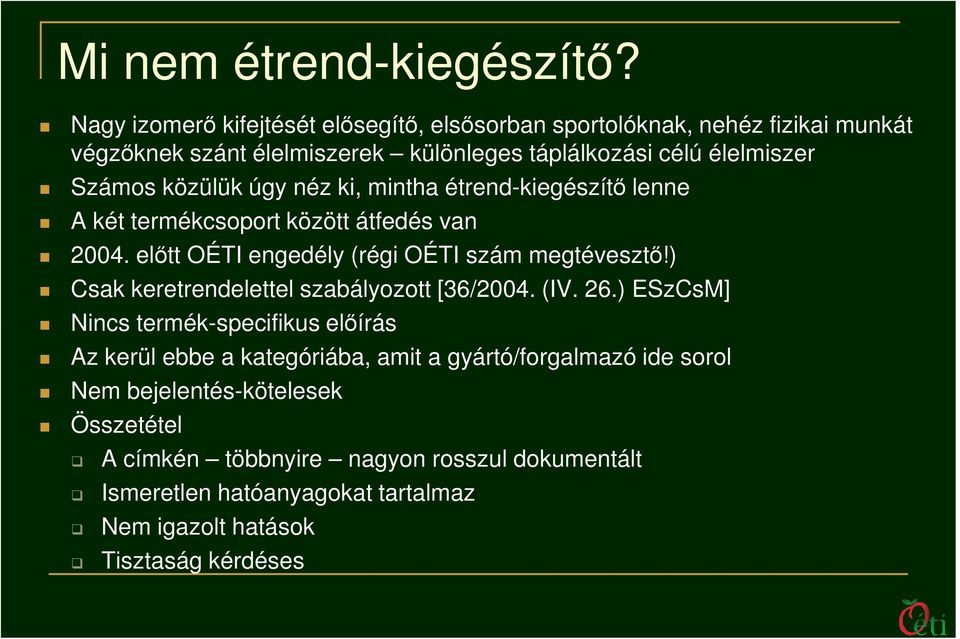 Mi nem étrend-kiegészítő?

Nagy izomerő kifejtését elősegítő, elsősorban sportolóknak, nehéz fizikai munkát végzőknek szánt élelmiszerek – különleges táplálkozási célú élelmiszer

Számos közülük úgy néz ki, mintha étrend-kiegészítő lenne

A két termékcsoport között átfedés van

2004. előtt OÉTI engedély (régi OÉTI szám megtévesztő!)

Csak keretrendelettel szabályozott [36/2004. (IV. 26.) ESzCsM]

Nincs termék-specifikus előírás

Az kerül ebbe a kategóriába, amit a gyártó/forgalmazó ide sorol

Nem bejelentés-kötelesek

Összetétel

A címkén – többnyire – nagyon rosszul dokumentált

Ismeretlen hatóanyagokat tartalmaz

Nem igazolt hatások

Tisztaság kérdéses

Oéti